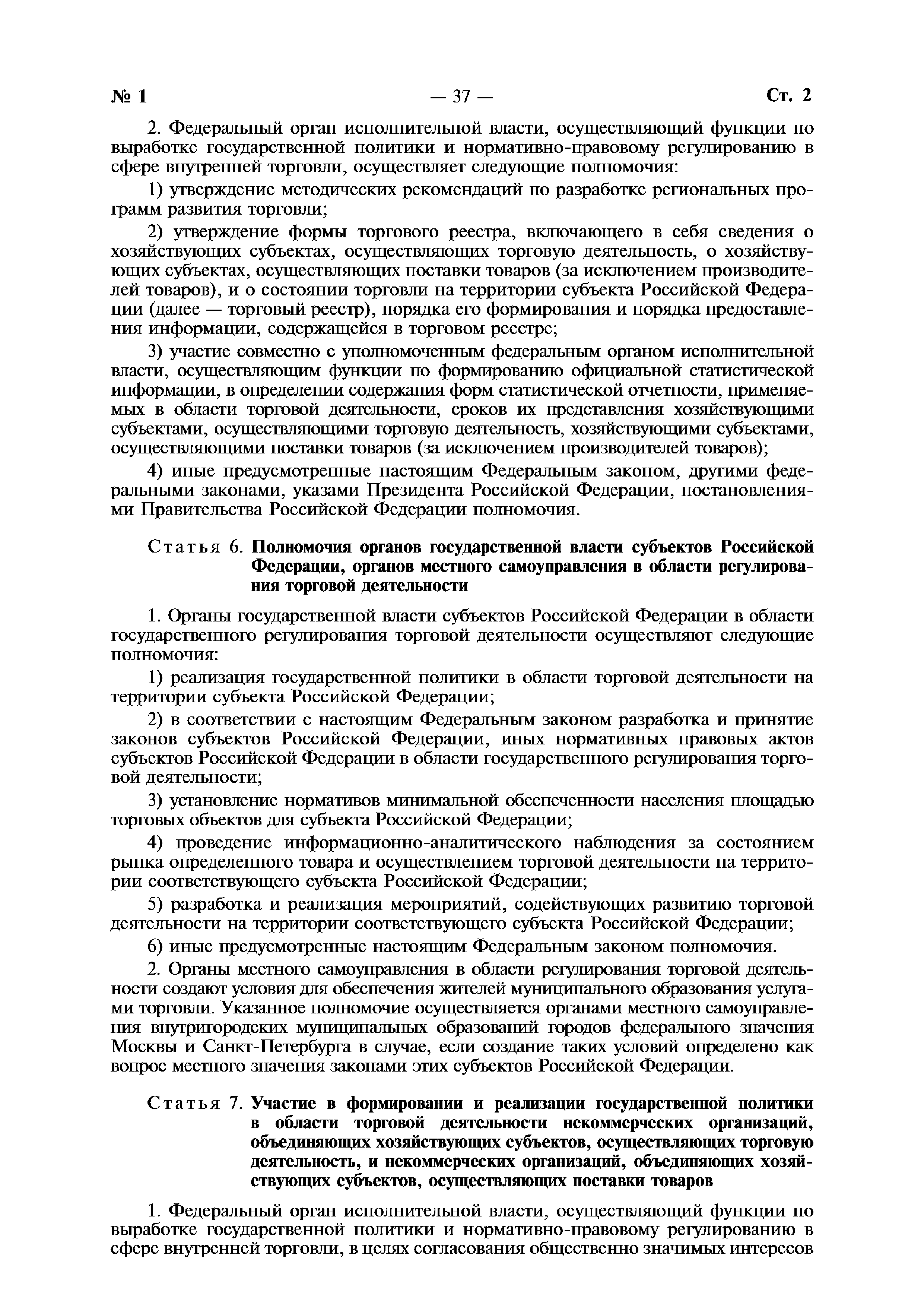 № 1 — 37 — Ст. 2

2. Федеральный орган исполнительной власти, осуществляющий функции по выработке государственной политики и нормативно-правовому регулированию в сфере внутренней торговли, осуществляет следующие полномочия:

1) утверждение методических рекомендаций по разработке региональных программ развития торговли;

2) утверждение формы торгового реестра, включающего в себя сведения о хозяйствующих субъектах, осуществляющих торговую деятельность, о хозяйствующих субъектах, осуществляющих поставки товаров (за исключением производителей товаров), и о состоянии торговли на территории субъекта Российской Федерации (далее — торговый реестр), порядка его формирования и порядка предоставления информации, содержащейся в торговом реестре;

3) участие совместно с уполномоченным федеральным органом исполнительной власти, осуществляющим функции по формированию официальной статистической информации, в определении содержания форм статистической отчетности, применяемых в области торговой деятельности, сроков их представления хозяйствующими субъектами, осуществляющими торговую деятельность, хозяйствующими субъектами, осуществляющими поставки товаров (за исключением производителей товаров);

4) иные предусмотренные настоящим Федеральным законом, другими федеральными законами, указами Президента Российской Федерации, постановлениями Правительства Российской Федерации полномочия.

Статья 6. Полномочия органов государственной власти субъектов Российской Федерации, органов местного самоуправления в области регулирования торговой деятельности

1. Органы государственной власти субъектов Российской Федерации в области государственного регулирования торговой деятельности осуществляют следующие полномочия:

1) реализация государственной политики в области торговой деятельности на территории субъекта Российской Федерации;

2) в соответствии с настоящим Федеральным законом разработка и принятие законов субъектов Российской Федерации, иных нормативных правовых актов субъектов Российской Федерации в области государственного регулирования торговой деятельности;

3) установление нормативов минимальной обеспеченности населения площадью торговых объектов для субъекта Российской Федерации;

4) проведение информационно-аналитического наблюдения за состоянием рынка определенного товара и осуществлением торговой деятельности на территории соответствующего субъекта Российской Федерации;

5) разработка и реализация мероприятий, содействующих развитию торговой деятельности на территории соответствующего субъекта Российской Федерации;

6) иные предусмотренные настоящим Федеральным законом полномочия.

2. Органы местного самоуправления в области регулирования торговой деятельности создают условия для обеспечения жителей муниципального образования услугами торговли. Указанное полномочие осуществляется органами местного самоуправления внутригородских муниципальных образований городов федерального значения Москвы и Санкт-Петербурга в случае, если создание таких условий определено как вопрос местного значения законами этих субъектов Российской Федерации.

Статья 7. Участие в формировании и реализации государственной политики в области торговой деятельности некоммерческих организаций, объединяющих хозяйствующих субъектов, осуществляющих торговую деятельность, и некоммерческих организаций, объединяющих хозяйствующих субъектов, осуществляющих поставки товаров

1. Федеральный орган исполнительной власти, осуществляющий функции по выработке государственной политики и нормативно-правовому регулированию в сфере внутренней торговли, в целях согласования общественно значимых интересов